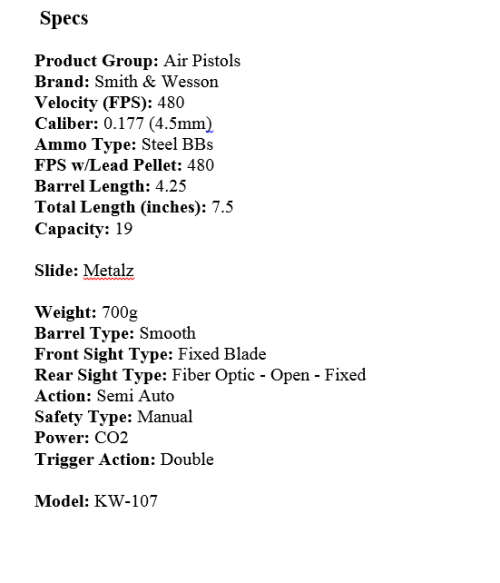 Specs

Product Group: Air Pistols
Brand: Smith & Wesson
Velocity (FPS): 480
Caliber: 0.177 (4.5mm)
Ammo Type: Steel BBs
FPS w/Lead Pellet: 480
Barrel Length: 4.25
Total Length (inches): 7.5
Capacity: 19

Slide: Metalz

Weight: 700g
Barrel Type: Smooth
Front Sight Type: Fixed Blade
Rear Sight Type: Fiber Optic - Open - Fixed
Action: Semi Auto
Safety Type: Manual
Power: CO2
Trigger Action: Double

Model: KW-107